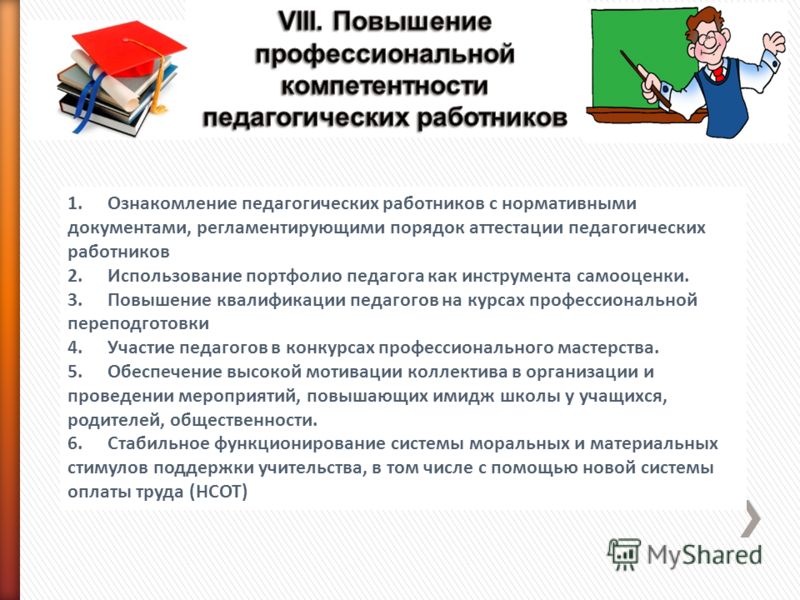 VIII. Повышение профессиональной компетентности педагогических работников

1. Ознакомление педагогических работников с нормативными документами, регламентирующими порядок аттестации педагогических работников
2. Использование портфолио педагога как инструмента самооценки.
3. Повышение квалификации педагогов на курсах профессиональной переподготовки
4. Участие педагогов в конкурсах профессионального мастерства.
5. Обеспечение высокой мотивации коллектива в организации и проведении мероприятий, повышающих имидж школы у учащихся, родителей, общественности.
6. Стабильное функционирование системы моральных и материальных стимулов поддержки учительства, в том числе с помощью новой системы оплаты труда (НСОТ)

MyShared